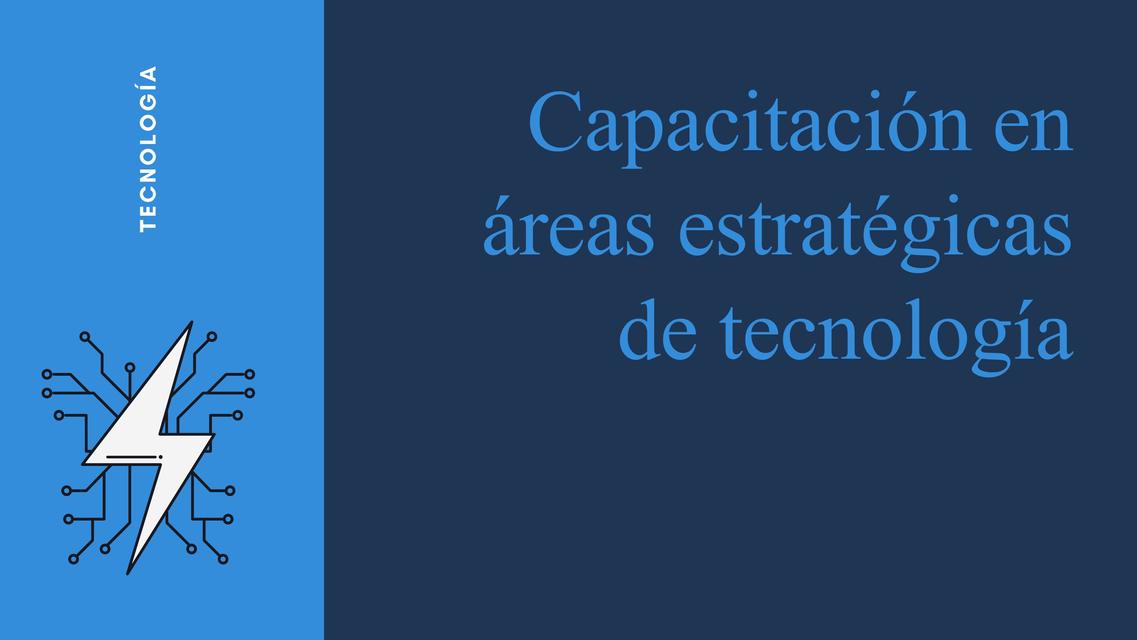 TECNOLOGÍA

Capacitación en áreas estratégicas de tecnología